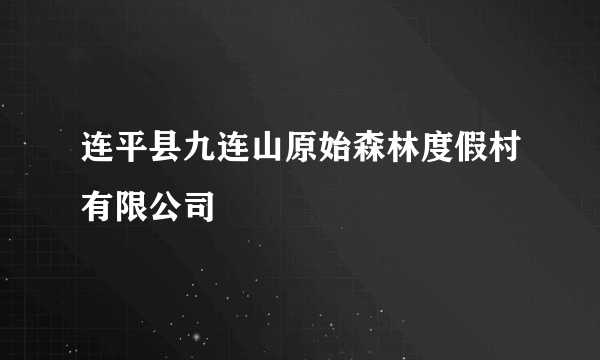 连平县九连山原始森林度假村有限公司